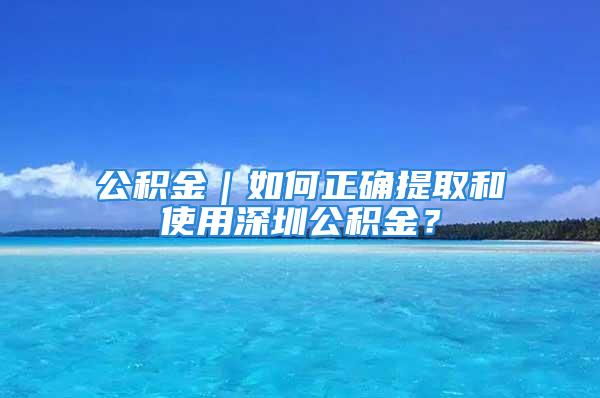 公积金｜如何正确提取和使用深圳公积金？